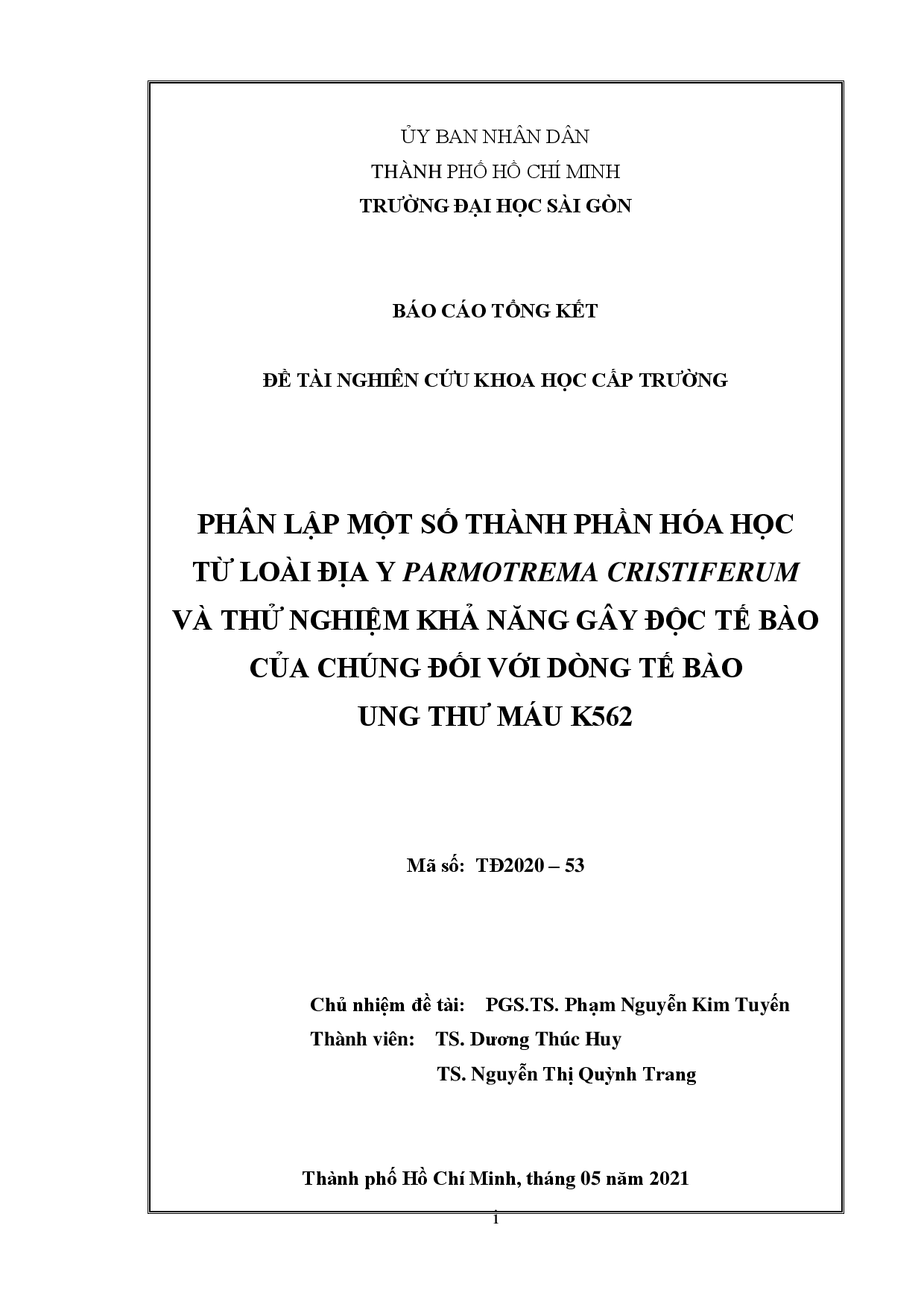 ỦY BAN NHÂN DÂN
THÀNH PHỐ HỒ CHÍ MINH
TRƯỜNG ĐẠI HỌC SÀI GÒN

BÁO CÁO TỔNG KẾT

ĐỀ TÀI NGHIÊN CỨU KHOA HỌC CẤP TRƯỜNG

PHÂN LẬP MỘT SỐ THÀNH PHẦN HÓA HỌC TỪ LOÀI ĐỊA Y PARMOTREMA CRISTIFERUM VÀ THỬ NGHIỆM KHẢ NĂNG GÂY ĐỘC TẾ BÀO CỦA CHÚNG ĐỐI VỚI DÒNG TẾ BÀO UNG THƯ MÁU K562

Mã số: TĐ2020 – 53

Chủ nhiệm đề tài: PGS.TS. Phạm Nguyễn Kim Tuyến
Thành viên: TS. Dương Thúc Huy
TS. Nguyễn Thị Quỳnh Trang

Thành phố Hồ Chí Minh, tháng 05 năm 2021

1